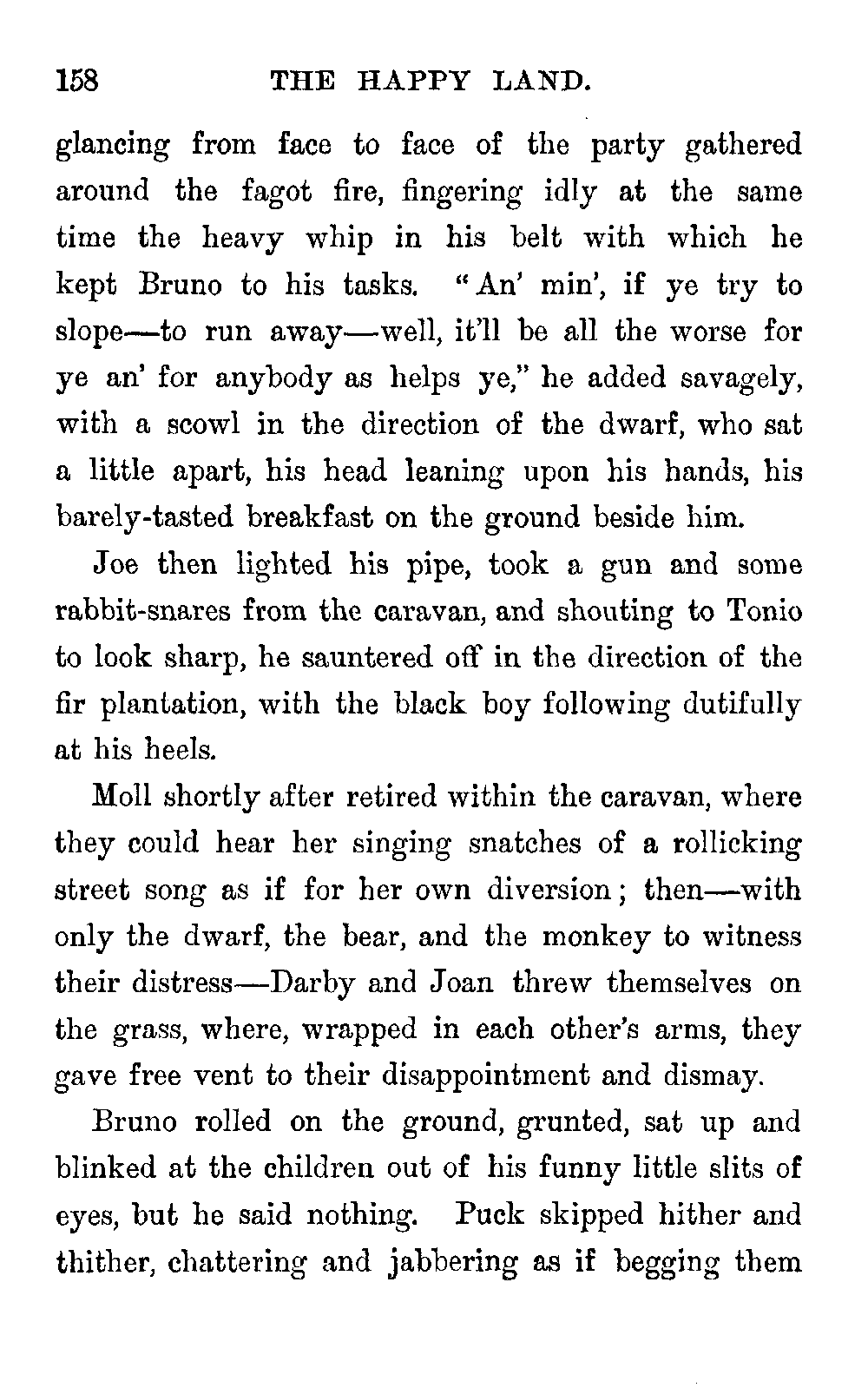 158 THE HAPPY LAND.

glancing from face to face of the party gathered around the fagot fire, fingering idly at the same time the heavy whip in his belt with which he kept Bruno to his tasks. "An' min', if ye try to slope—to run away—well, it'll be all the worse for ye an' for anybody as helps ye," he added savagely, with a scowl in the direction of the dwarf, who sat a little apart, his head leaning upon his hands, his barely-tasted breakfast on the ground beside him.

Joe then lighted his pipe, took a gun and some rabbit-snares from the caravan, and shouting to Tonio to look sharp, he sauntered off in the direction of the fir plantation, with the black boy following dutifully at his heels.

Moll shortly after retired within the caravan, where they could hear her singing snatches of a rollicking street song as if for her own diversion; then—with only the dwarf, the bear, and the monkey to witness their distress—Darby and Joan threw themselves on the grass, where, wrapped in each other's arms, they gave free vent to their disappointment and dismay.

Bruno rolled on the ground, grunted, sat up and blinked at the children out of his funny little slits of eyes, but he said nothing. Puck skipped hither and thither, chattering and jabbering as if begging them